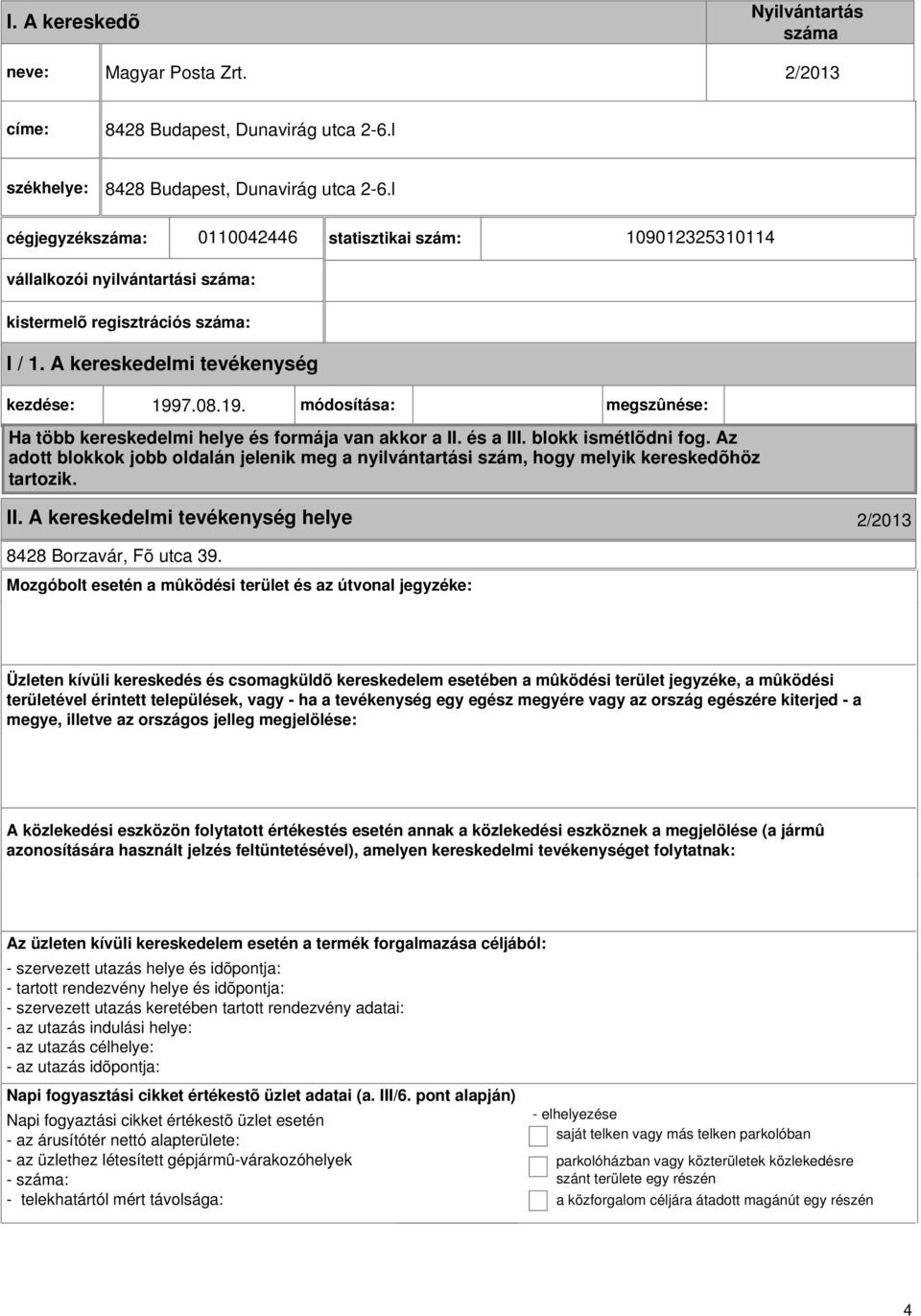 I. A kereskedõ

Nyilvántartás száma

neve: Magyar Posta Zrt. 2/2013

címe: 8428 Budapest, Dunavirág utca 2-6.l

székhelye: 8428 Budapest, Dunavirág utca 2-6.l

cégjegyzékszáma: 0110042446 statisztikai szám: 109012325310114

vállalkozói nyilvántartási száma:

kistermelõ regisztrációs száma:

I / 1. A kereskedelmi tevékenység

kezdése: 1997.08.19. módosítása: megszûnése:

Ha több kereskedelmi helye és formája van akkor a II. és a III. blokk ismétlõdni fog. Az adott blokkok jobb oldalán jelenik meg a nyilvántartási szám, hogy melyik kereskedõhöz tartozik.

II. A kereskedelmi tevékenység helye 2/2013

8428 Borzavár, Fõ utca 39.

Mozgóbolt esetén a mûködési terület és az útvonal jegyzéke:

Üzleten kívüli kereskedés és csomagküldõ kereskedelem esetében a mûködési terület jegyzéke, a mûködési területével érintett települések, vagy - ha a tevékenység egy egész megyére vagy az ország egészére kiterjed - a megye, illetve az országos jelleg megjelölése:

A közlekedési eszközön folytatott értékestés esetén annak a közlekedési eszköznek a megjelölése (a jármû azonosítására használt jelzés feltüntetésével), amelyen kereskedelmi tevékenységet folytatnak:

Az üzleten kívüli kereskedelem esetén a termék forgalmazása céljából:
- szervezett utazás helye és idõpontja:
- tartott rendezvény helye és idõpontja:
- szervezett utazás keretében tartott rendezvény adatai:
- az utazás indulási helye:
- az utazás célhelye:
- az utazás idõpontja:

Napi fogyasztási cikket értékestõ üzlet adatai (a. III/6. pont alapján)

Napi fogyaztási cikket értékestõ üzlet esetén
- az árusítótér nettó alapterülete:
- az üzlethez létesített gépjármû-várakozóhelyek
- száma:
- telekhatártól mért távolsága:

- elhelyezése
saját telken vagy más telken parkolóban
parkolóházban vagy közterületek közlekedésre szánt területe egy részén
a közforgalom céljára átadott magánút egy részén

4